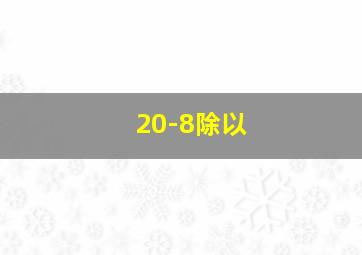 20-8除以